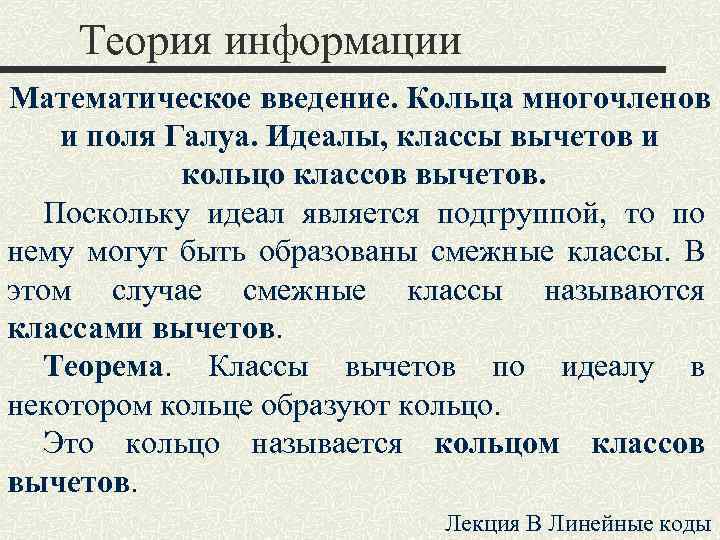 Теория информации

Математическое введение. Кольца многочленов и поля Галуа. Идеалы, классы вычетов и кольцо классов вычетов.

Поскольку идеал является подгруппой, то по нему могут быть образованы смежные классы. В этом случае смежные классы называются классами вычетов.

Теорема. Классы вычетов по идеалу в некотором кольце образуют кольцо.

Это кольцо называется кольцом классов вычетов.

Лекция В Линейные коды